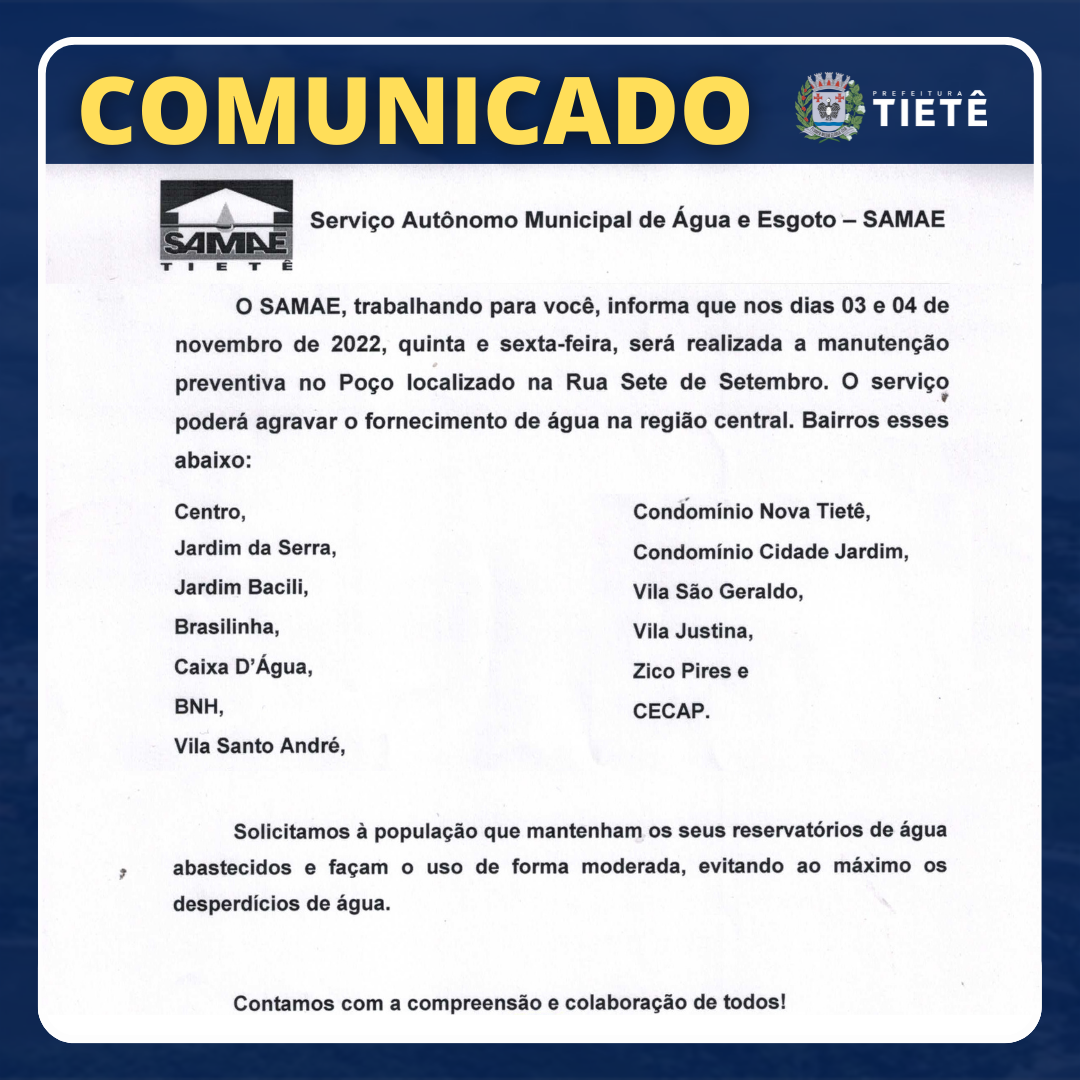 COMUNICADO

PREFEITURA TIETÊ

SAMAE TIETÊ

Serviço Autônomo Municipal de Água e Esgoto – SAMAE

O SAMAE, trabalhando para você, informa que nos dias 03 e 04 de novembro de 2022, quinta e sexta-feira, será realizada a manutenção preventiva no Poço localizado na Rua Sete de Setembro. O serviço poderá agravar o fornecimento de água na região central. Bairros esses abaixo:

Centro,
Jardim da Serra,
Jardim Bacili,
Brasilinha,
Caixa D'Água,
BNH,
Vila Santo André,

Condomínio Nova Tietê,
Condomínio Cidade Jardim,
Vila São Geraldo,
Vila Justina,
Zico Pires e
CECAP.

Solicitamos à população que mantenham os seus reservatórios de água abastecidos e façam o uso de forma moderada, evitando ao máximo os desperdícios de água.

Contamos com a compreensão e colaboração de todos!